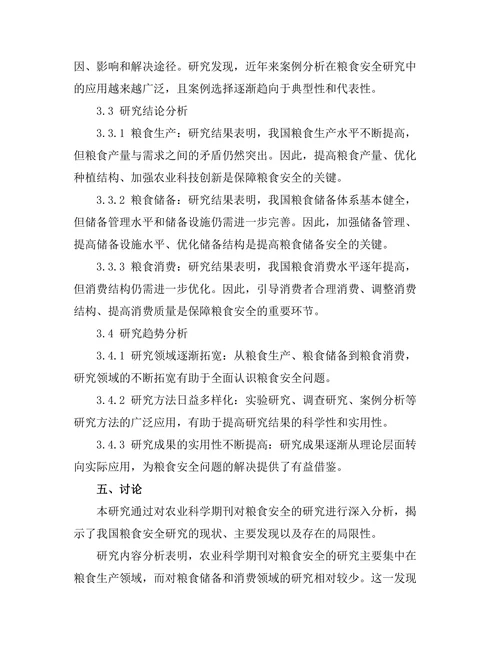 因、影响和解决途径。研究发现，近年来案例分析在粮食安全研究中的应用越来越广泛，且案例选择逐渐趋向于典型性和代表性。

3.3 研究结论分析

3.3.1 粮食生产：研究结果表明，我国粮食生产水平不断提高，但粮食产量与需求之间的矛盾仍然突出。因此，提高粮食产量、优化种植结构、加强农业科技创新是保障粮食安全的关键。

3.3.2 粮食储备：研究结果表明，我国粮食储备体系基本健全，但储备管理水平和储备设施仍需进一步完善。因此，加强储备管理、提高储备设施水平、优化储备结构是提高粮食储备安全的关键。

3.3.3 粮食消费：研究结果表明，我国粮食消费水平逐年提高，但消费结构仍需进一步优化。因此，引导消费者合理消费、调整消费结构、提高消费质量是保障粮食安全的重要环节。

3.4 研究趋势分析

3.4.1 研究领域逐渐拓宽：从粮食生产、粮食储备到粮食消费，研究领域的不断拓宽有助于全面认识粮食安全问题。

3.4.2 研究方法日益多样化：实验研究、调查研究、案例分析等研究方法的广泛应用，有助于提高研究结果的科学性和实用性。

3.4.3 研究成果的实用性不断提高：研究成果逐渐从理论层面转向实际应用，为粮食安全问题的解决提供了有益借鉴。

五、讨论

本研究通过对农业科学期刊对粮食安全的研究进行深入分析，揭示了我国粮食安全研究的现状、主要发现以及存在的局限性。

研究内容分析表明，农业科学期刊对粮食安全的研究主要集中在粮食生产领域，而对粮食储备和消费领域的研究相对较少。这一发现